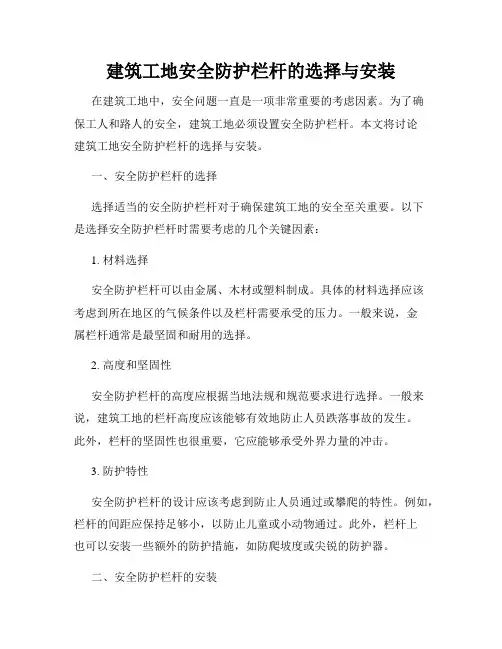 建筑工地安全防护栏杆的选择与安装

在建筑工地中，安全问题一直是一项非常重要的考虑因素。为了确保工人和路人的安全，建筑工地必须设置安全防护栏杆。本文将讨论建筑工地安全防护栏杆的选择与安装。

一、安全防护栏杆的选择

选择适当的安全防护栏杆对于确保建筑工地的安全至关重要。以下是选择安全防护栏杆时需要考虑的几个关键因素：

1. 材料选择

安全防护栏杆可以由金属、木材或塑料制成。具体的材料选择应该考虑到所在地区的气候条件以及栏杆需要承受的压力。一般来说，金属栏杆通常是最坚固和耐用的选择。

2. 高度和坚固性

安全防护栏杆的高度应根据当地法规和规范要求进行选择。一般来说，建筑工地的栏杆高度应该能够有效地防止人员跌落事故的发生。此外，栏杆的坚固性也很重要，它应能够承受外界力量的冲击。

3. 防护特性

安全防护栏杆的设计应该考虑到防止人员通过或攀爬的特性。例如，栏杆的间距应保持足够小，以防止儿童或小动物通过。此外，栏杆上也可以安装一些额外的防护措施，如防爬坡度或尖锐的防护器。

二、安全防护栏杆的安装